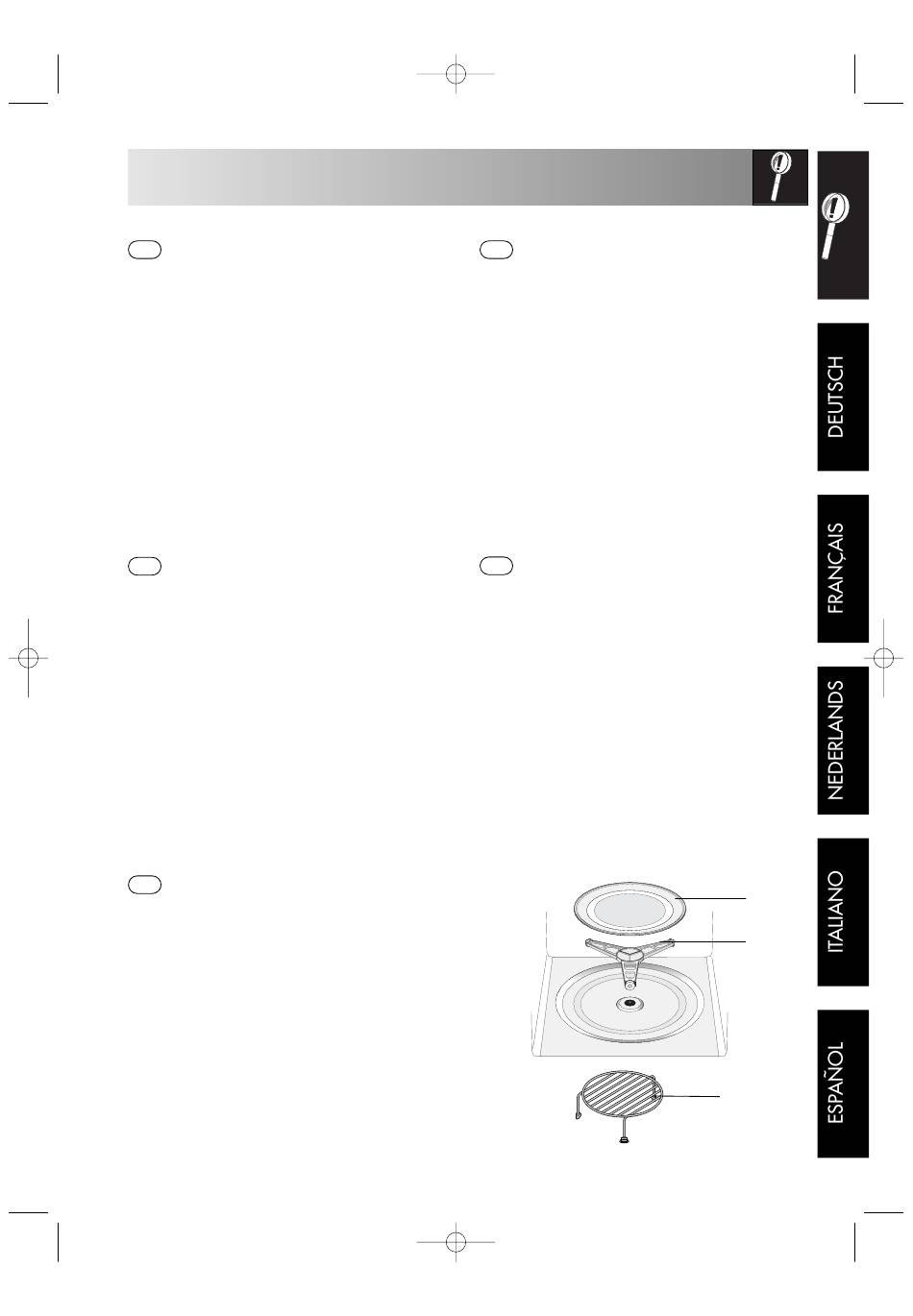 DEUTSCH

FRANÇAIS

NEDERLANDS

ITALIANO

ESPAÑOL